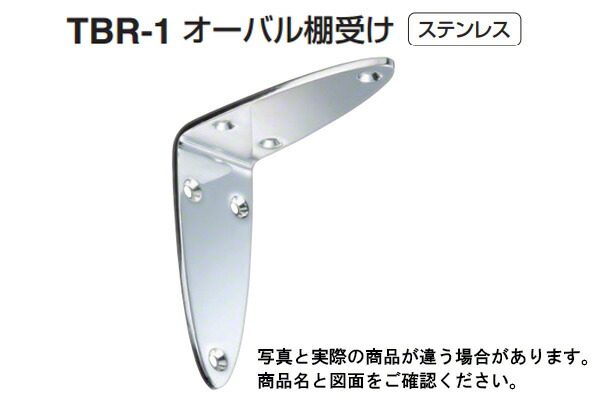 TBR-1 オーバル棚受け ステンレス

写真と実際の商品が違う場合があります。
商品名と図面をご確認ください。